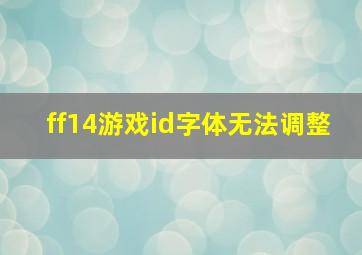 ff14游戏id字体无法调整